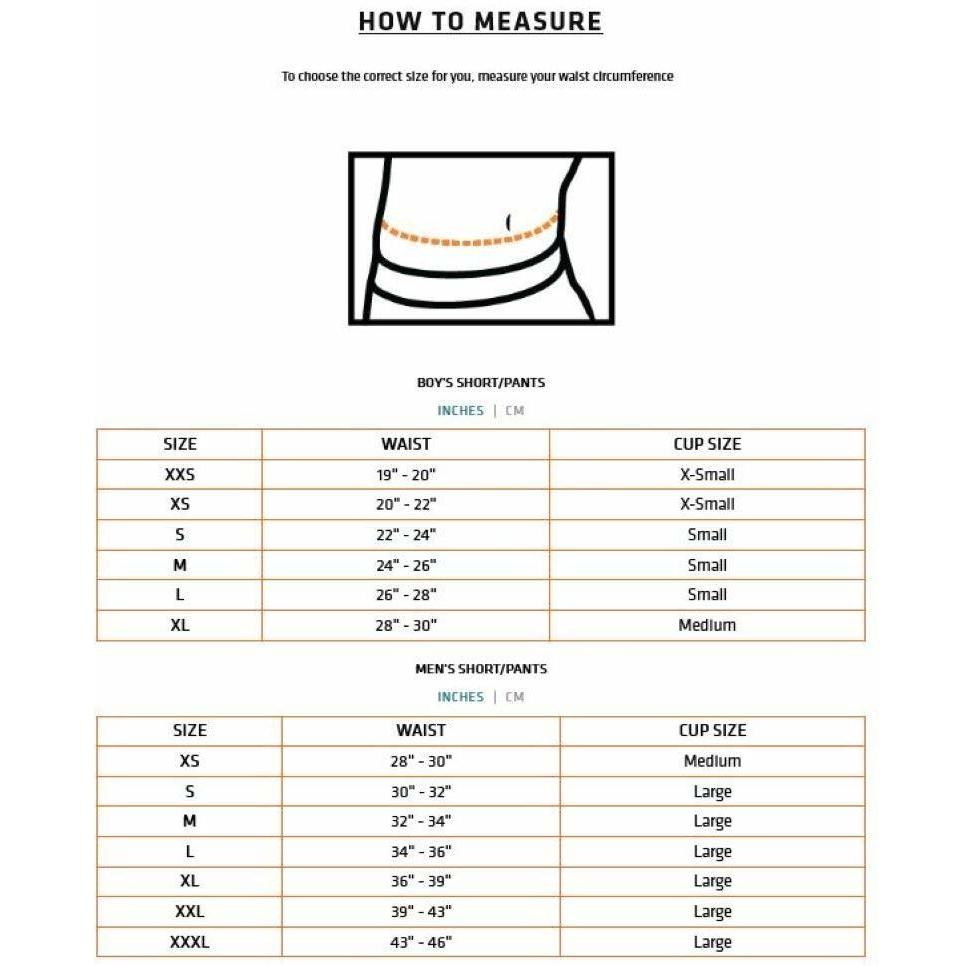 HOW TO MEASURE

To choose the correct size for you, measure your waist circumference

BOY'S SHORT/PANTS

INCHES | CM

| SIZE | WAIST | CUP SIZE |
|---|---|---|
| XXS | 19" - 20" | X-Small |
| XS | 20" - 22" | X-Small |
| S | 22" - 24" | Small |
| M | 24" - 26" | Small |
| L | 26" - 28" | Small |
| XL | 28" - 30" | Medium |

MEN'S SHORT/PANTS

INCHES | CM

| SIZE | WAIST | CUP SIZE |
|---|---|---|
| XS | 28" - 30" | Medium |
| S | 30" - 32" | Large |
| M | 32" - 34" | Large |
| L | 34" - 36" | Large |
| XL | 36" - 39" | Large |
| XXL | 39" - 43" | Large |
| XXXL | 43" - 46" | Large |